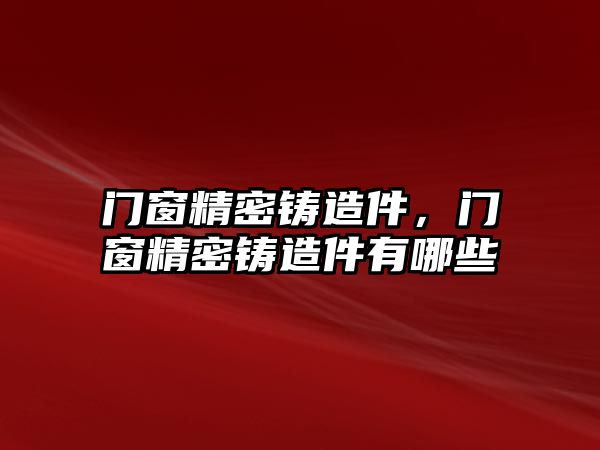 门窗精密铸造件，门窗精密铸造件有哪些